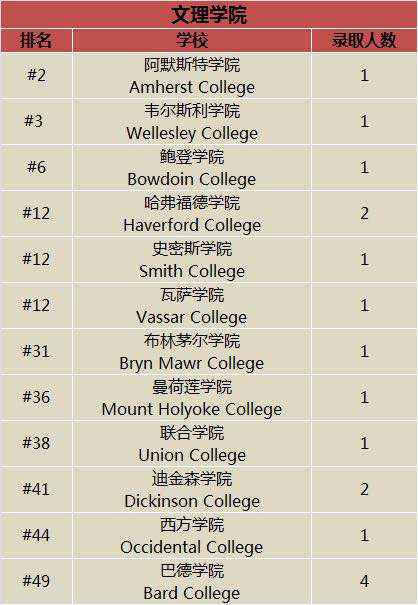 文理学院

| 排名 | 学校 | 录取人数 |
|---|---|---|
| #2 | 阿默斯特学院 Amherst College | 1 |
| #3 | 韦尔斯利学院 Wellesley College | 1 |
| #6 | 鲍登学院 Bowdoin College | 1 |
| #12 | 哈弗福德学院 Haverford College | 2 |
| #12 | 史密斯学院 Smith College | 1 |
| #12 | 瓦萨学院 Vassar College | 1 |
| #31 | 布林茅尔学院 Bryn Mawr College | 1 |
| #36 | 曼荷莲学院 Mount Holyoke College | 1 |
| #38 | 联合学院 Union College | 1 |
| #41 | 迪金森学院 Dickinson College | 2 |
| #44 | 西方学院 Occidental College | 1 |
| #49 | 巴德学院 Bard College | 4 |